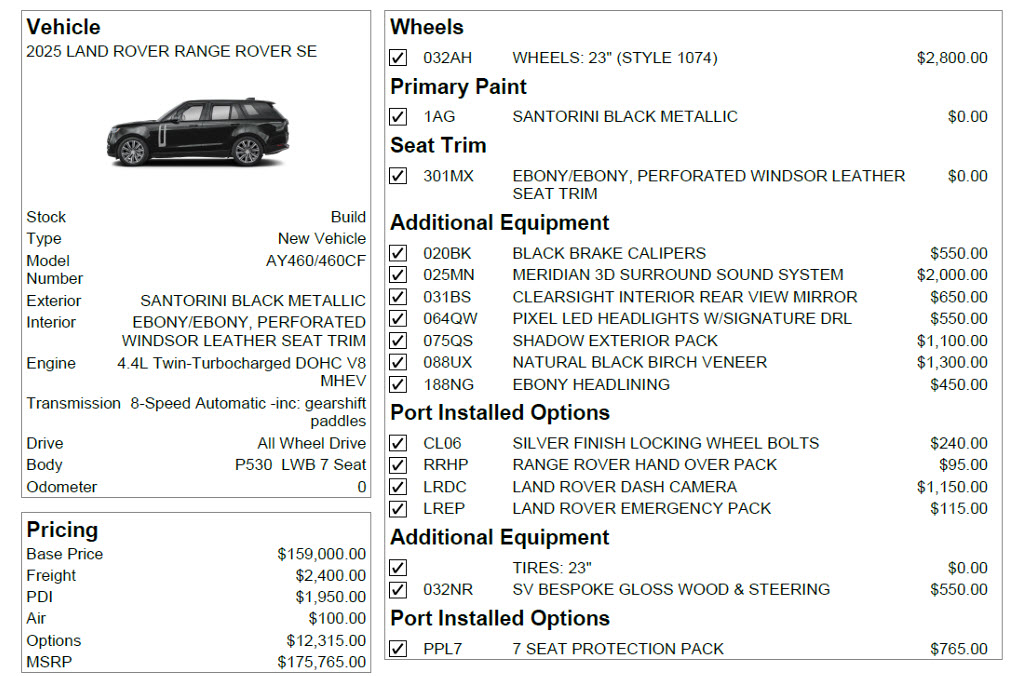 Vehicle
2025 LAND ROVER RANGE ROVER SE

| | |
|---|---|
| Stock | Build |
| Type | New Vehicle |
| Model Number | AY460/460CF |
| Exterior | SANTORINI BLACK METALLIC |
| Interior | EBONY/EBONY, PERFORATED WINDSOR LEATHER SEAT TRIM |
| Engine | 4.4L Twin-Turbocharged DOHC V8 MHEV |
| Transmission | 8-Speed Automatic -inc: gearshift paddles |
| Drive | All Wheel Drive |
| Body | P530 LWB 7 Seat |
| Odometer | 0 |

Pricing

| | |
|---|---|
| Base Price | $159,000.00 |
| Freight | $2,400.00 |
| PDI | $1,950.00 |
| Air | $100.00 |
| Options | $12,315.00 |
| MSRP | $175,765.00 |

Wheels

| | | | |
|---|---|---|---|
| ☑ | 032AH | WHEELS: 23" (STYLE 1074) | $2,800.00 |

Primary Paint

| | | | |
|---|---|---|---|
| ☑ | 1AG | SANTORINI BLACK METALLIC | $0.00 |

Seat Trim

| | | | |
|---|---|---|---|
| ☑ | 301MX | EBONY/EBONY, PERFORATED WINDSOR LEATHER SEAT TRIM | $0.00 |

Additional Equipment

| | | | |
|---|---|---|---|
| ☑ | 020BK | BLACK BRAKE CALIPERS | $550.00 |
| ☑ | 025MN | MERIDIAN 3D SURROUND SOUND SYSTEM | $2,000.00 |
| ☑ | 031BS | CLEARSIGHT INTERIOR REAR VIEW MIRROR | $650.00 |
| ☑ | 064QW | PIXEL LED HEADLIGHTS W/SIGNATURE DRL | $550.00 |
| ☑ | 075QS | SHADOW EXTERIOR PACK | $1,100.00 |
| ☑ | 088UX | NATURAL BLACK BIRCH VENEER | $1,300.00 |
| ☑ | 188NG | EBONY HEADLINING | $450.00 |

Port Installed Options

| | | | |
|---|---|---|---|
| ☑ | CL06 | SILVER FINISH LOCKING WHEEL BOLTS | $240.00 |
| ☑ | RRHP | RANGE ROVER HAND OVER PACK | $95.00 |
| ☑ | LRDC | LAND ROVER DASH CAMERA | $1,150.00 |
| ☑ | LREP | LAND ROVER EMERGENCY PACK | $115.00 |

Additional Equipment

| | | | |
|---|---|---|---|
| ☑ | | TIRES: 23" | $0.00 |
| ☑ | 032NR | SV BESPOKE GLOSS WOOD & STEERING | $550.00 |

Port Installed Options

| | | | |
|---|---|---|---|
| ☑ | PPL7 | 7 SEAT PROTECTION PACK | $765.00 |